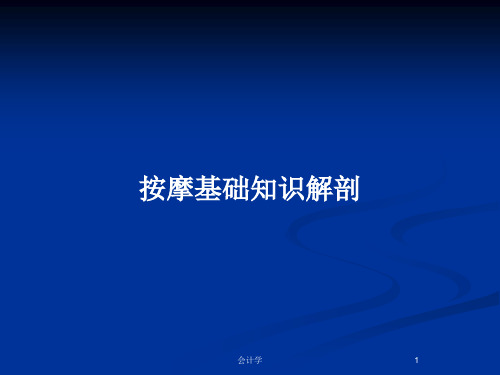 按摩基础知识解剖

会计学

1